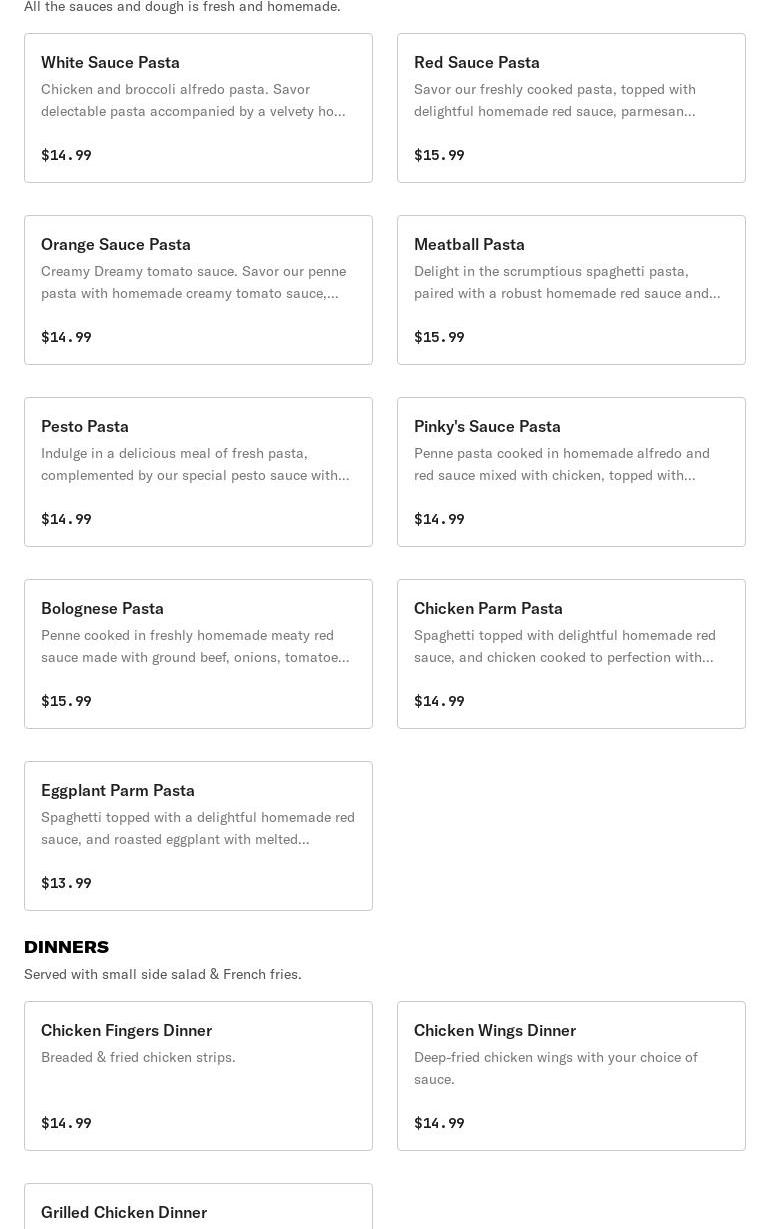 All the sauces and dough is fresh and homemade.

White Sauce Pasta
Chicken and broccoli alfredo pasta. Savor delectable pasta accompanied by a velvety ho...
$14.99

Red Sauce Pasta
Savor our freshly cooked pasta, topped with delightful homemade red sauce, parmesan...
$15.99

Orange Sauce Pasta
Creamy Dreamy tomato sauce. Savor our penne pasta with homemade creamy tomato sauce,...
$14.99

Meatball Pasta
Delight in the scrumptious spaghetti pasta, paired with a robust homemade red sauce and...
$15.99

Pesto Pasta
Indulge in a delicious meal of fresh pasta, complemented by our special pesto sauce with...
$14.99

Pinky's Sauce Pasta
Penne pasta cooked in homemade alfredo and red sauce mixed with chicken, topped with...
$14.99

Bolognese Pasta
Penne cooked in freshly homemade meaty red sauce made with ground beef, onions, tomatoe...
$15.99

Chicken Parm Pasta
Spaghetti topped with delightful homemade red sauce, and chicken cooked to perfection with...
$14.99

Eggplant Parm Pasta
Spaghetti topped with a delightful homemade red sauce, and roasted eggplant with melted...
$13.99

DINNERS
Served with small side salad & French fries.

Chicken Fingers Dinner
Breaded & fried chicken strips.
$14.99

Chicken Wings Dinner
Deep-fried chicken wings with your choice of sauce.
$14.99

Grilled Chicken Dinner